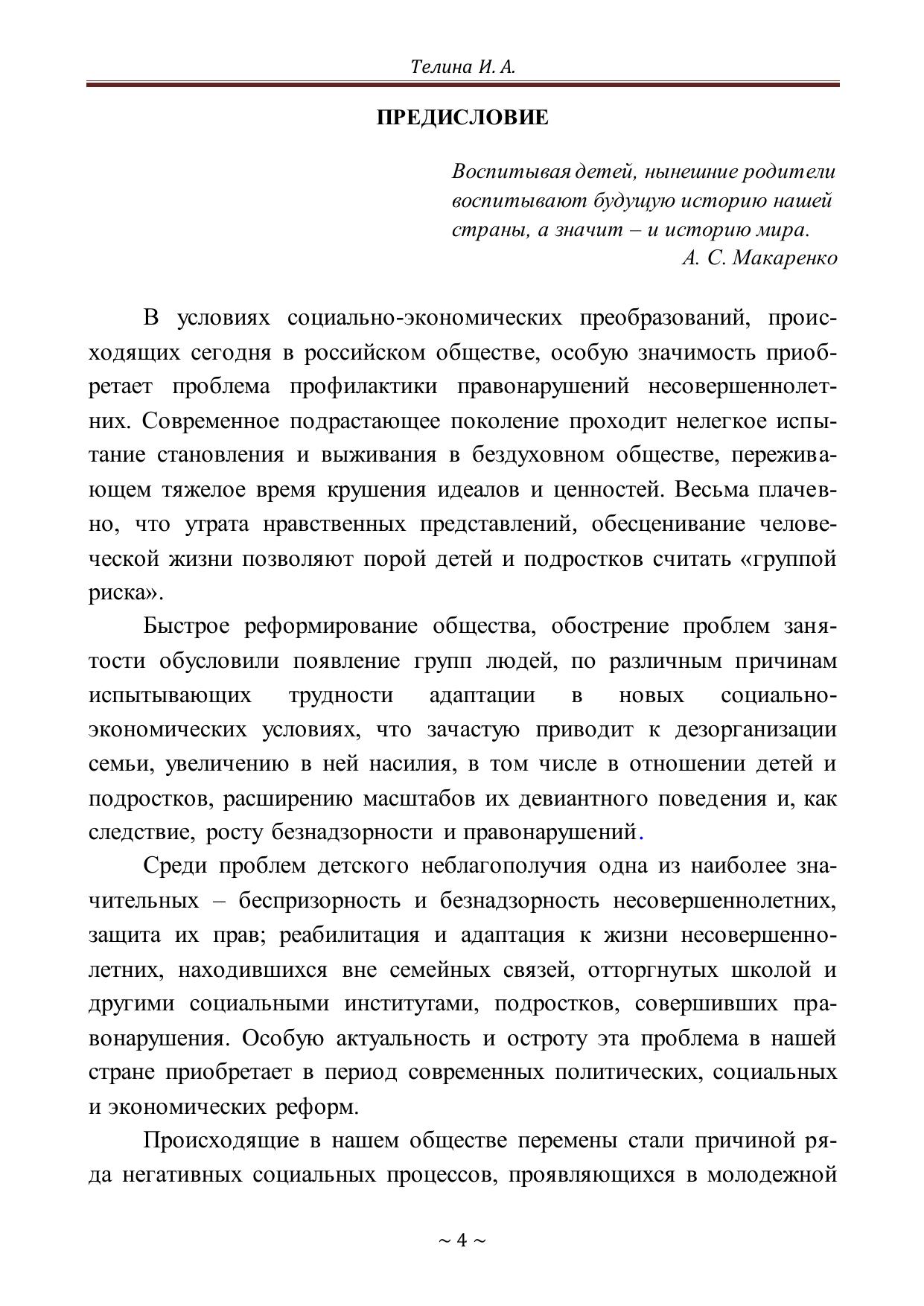 Телина И. А.

ПРЕДИСЛОВИЕ

Воспитывая детей, нынешние родители воспитывают будущую историю нашей страны, а значит – и историю мира.
А. С. Макаренко

В условиях социально-экономических преобразований, происходящих сегодня в российском обществе, особую значимость приобретает проблема профилактики правонарушений несовершеннолетних. Современное подрастающее поколение проходит нелегкое испытание становления и выживания в бездуховном обществе, переживающем тяжелое время крушения идеалов и ценностей. Весьма плачевно, что утрата нравственных представлений, обесценивание человеческой жизни позволяют порой детей и подростков считать «группой риска».

Быстрое реформирование общества, обострение проблем занятости обусловили появление групп людей, по различным причинам испытывающих трудности адаптации в новых социально-экономических условиях, что зачастую приводит к дезорганизации семьи, увеличению в ней насилия, в том числе в отношении детей и подростков, расширению масштабов их девиантного поведения и, как следствие, росту безнадзорности и правонарушений.

Среди проблем детского неблагополучия одна из наиболее значительных – беспризорность и безнадзорность несовершеннолетних, защита их прав; реабилитация и адаптация к жизни несовершеннолетних, находившихся вне семейных связей, отторгнутых школой и другими социальными институтами, подростков, совершивших правонарушения. Особую актуальность и остроту эта проблема в нашей стране приобретает в период современных политических, социальных и экономических реформ.

Происходящие в нашем обществе перемены стали причиной ряда негативных социальных процессов, проявляющихся в молодежной

~ 4 ~